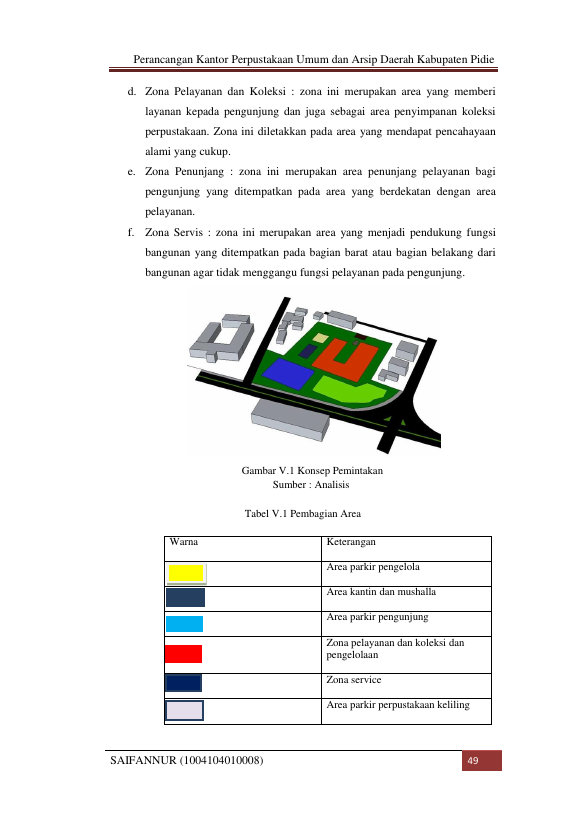 Perancangan Kantor Perpustakaan Umum dan Arsip Daerah Kabupaten Pidie

d. Zona Pelayanan dan Koleksi : zona ini merupakan area yang memberi layanan kepada pengunjung dan juga sebagai area penyimpanan koleksi perpustakaan. Zona ini diletakkan pada area yang mendapat pencahayaan alami yang cukup.

e. Zona Penunjang : zona ini merupakan area penunjang pelayanan bagi pengunjung yang ditempatkan pada area yang berdekatan dengan area pelayanan.

f. Zona Servis : zona ini merupakan area yang menjadi pendukung fungsi bangunan yang ditempatkan pada bagian barat atau bagian belakang dari bangunan agar tidak menggangu fungsi pelayanan pada pengunjung.

Gambar V.1 Konsep Pemintakan
Sumber : Analisis

Tabel V.1 Pembagian Area

| Warna | Keterangan |
|---|---|
|  | Area parkir pengelola |
|  | Area kantin dan mushalla |
|  | Area parkir pengunjung |
|  | Zona pelayanan dan koleksi dan pengelolaan |
|  | Zona service |
|  | Area parkir perpustakaan keliling |

SAIFANNUR (1004104010008)
49